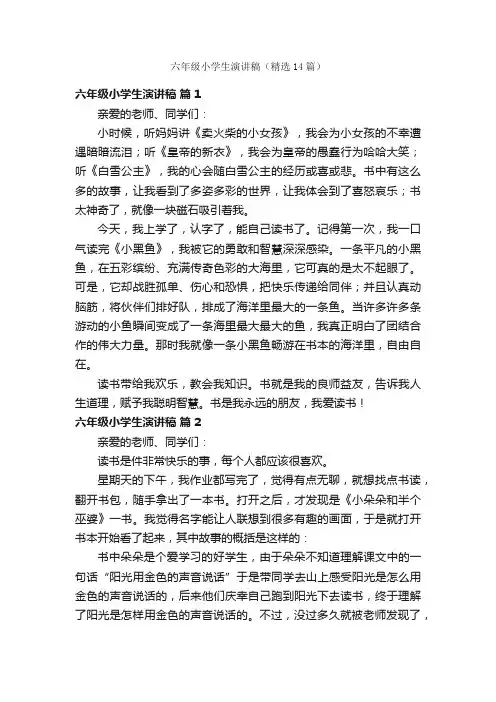 六年级小学生演讲稿（精选14篇）

六年级小学生演讲稿 篇1

亲爱的老师、同学们：

小时候，听妈妈讲《卖火柴的小女孩》，我会为小女孩的不幸遭遇暗暗流泪；听《皇帝的新衣》，我会为皇帝的愚蠢行为哈哈大笑；听《白雪公主》，我的心会随白雪公主的经历或喜或悲。书中有这么多的故事，让我看到了多姿多彩的世界，让我体会到了喜怒哀乐；书太神奇了，就像一块磁石吸引着我。

今天，我上学了，认字了，能自己读书了。记得第一次，我一口气读完《小黑鱼》，我被它的勇敢和智慧深深感染。一条平凡的小黑鱼，在五彩缤纷、充满传奇色彩的大海里，它可真的是太不起眼了。可是，它却战胜孤单、伤心和恐惧，把快乐传递给同伴；并且认真动脑筋，将伙伴们排好队，排成了海洋里最大的一条鱼。当许多许多条游动的小鱼瞬间变成了一条海里最大最大的鱼，我真正明白了团结合作的伟大力量。那时我就像一条小黑鱼畅游在书本的海洋里，自由自在。

读书带给我欢乐，教会我知识。书就是我的良师益友，告诉我人生道理，赋予我聪明智慧。书是我永远的朋友，我爱读书！

六年级小学生演讲稿 篇2

亲爱的老师、同学们：

读书是件非常快乐的事，每个人都应该很喜欢。

星期天的下午，我作业都写完了，觉得有点无聊，就想找点书读，翻开书包，随手拿出了一本书。打开之后，才发现是《小朵朵和半个巫婆》一书。我觉得名字能让人联想到很多有趣的画面，于是就打开书本开始看了起来，其中故事的概括是这样的：

书中朵朵是个爱学习的好学生，由于朵朵不知道理解课文中的一句话“阳光用金色的声音说话”于是带同学去山上感受阳光是怎么用金色的声音说话的，后来他们庆幸自己跑到阳光下去读书，终于理解了阳光是怎样用金色的声音说话的。不过，没过多久就被老师发现了，